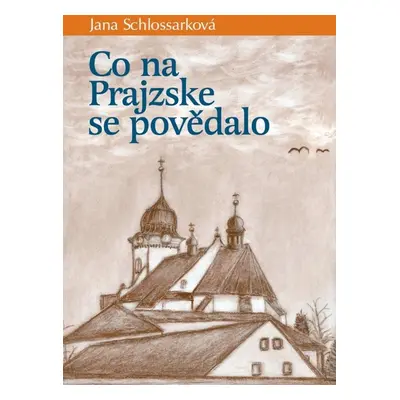 Jana Schlossarková

Co na Prajzske se povědalo